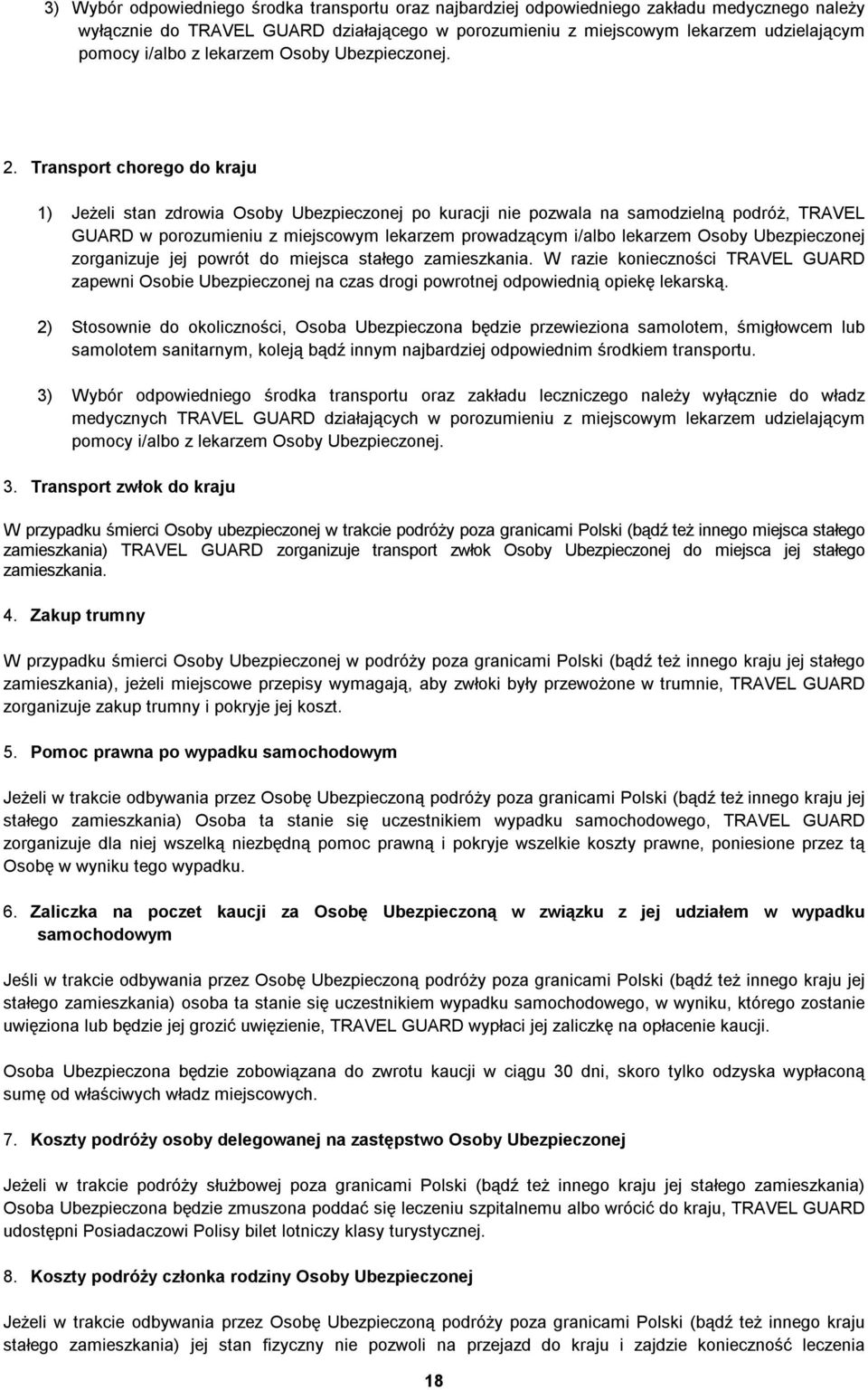 3) Wybór odpowiedniego środka transportu oraz najbardziej odpowiedniego zakładu medycznego należy wyłącznie do TRAVEL GUARD działającego w porozumieniu z miejscowym lekarzem udzielającym pomocy i/albo z lekarzem Osoby Ubezpieczonej.

2. Transport chorego do kraju

1) Jeżeli stan zdrowia Osoby Ubezpieczonej po kuracji nie pozwala na samodzielną podróż, TRAVEL GUARD w porozumieniu z miejscowym lekarzem prowadzącym i/albo lekarzem Osoby Ubezpieczonej zorganizuje jej powrót do miejsca stałego zamieszkania. W razie konieczności TRAVEL GUARD zapewni Osobie Ubezpieczonej na czas drogi powrotnej odpowiednią opiekę lekarską.

2) Stosownie do okoliczności, Osoba Ubezpieczona będzie przewieziona samolotem, śmigłowcem lub samolotem sanitarnym, koleją bądź innym najbardziej odpowiednim środkiem transportu.

3) Wybór odpowiedniego środka transportu oraz zakładu leczniczego należy wyłącznie do władz medycznych TRAVEL GUARD działających w porozumieniu z miejscowym lekarzem udzielającym pomocy i/albo z lekarzem Osoby Ubezpieczonej.

3. Transport zwłok do kraju

W przypadku śmierci Osoby ubezpieczonej w trakcie podróży poza granicami Polski (bądź też innego miejsca stałego zamieszkania) TRAVEL GUARD zorganizuje transport zwłok Osoby Ubezpieczonej do miejsca jej stałego zamieszkania.

4. Zakup trumny

W przypadku śmierci Osoby Ubezpieczonej w podróży poza granicami Polski (bądź też innego kraju jej stałego zamieszkania), jeżeli miejscowe przepisy wymagają, aby zwłoki były przewożone w trumnie, TRAVEL GUARD zorganizuje zakup trumny i pokryje jej koszt.

5. Pomoc prawna po wypadku samochodowym

Jeżeli w trakcie odbywania przez Osobę Ubezpieczoną podróży poza granicami Polski (bądź też innego kraju jej stałego zamieszkania) Osoba ta stanie się uczestnikiem wypadku samochodowego, TRAVEL GUARD zorganizuje dla niej wszelką niezbędną pomoc prawną i pokryje wszelkie koszty prawne, poniesione przez tą Osobę w wyniku tego wypadku.

6. Zaliczka na poczet kaucji za Osobę Ubezpieczoną w związku z jej udziałem w wypadku samochodowym

Jeśli w trakcie odbywania przez Osobę Ubezpieczoną podróży poza granicami Polski (bądź też innego kraju jej stałego zamieszkania) osoba ta stanie się uczestnikiem wypadku samochodowego, w wyniku, którego zostanie uwięziona lub będzie jej grozić uwięzienie, TRAVEL GUARD wypłaci jej zaliczkę na opłacenie kaucji.

Osoba Ubezpieczona będzie zobowiązana do zwrotu kaucji w ciągu 30 dni, skoro tylko odzyska wypłaconą sumę od właściwych władz miejscowych.

7. Koszty podróży osoby delegowanej na zastępstwo Osoby Ubezpieczonej

Jeżeli w trakcie podróży służbowej poza granicami Polski (bądź też innego kraju jej stałego zamieszkania) Osoba Ubezpieczona będzie zmuszona poddać się leczeniu szpitalnemu albo wrócić do kraju, TRAVEL GUARD udostępni Posiadaczowi Polisy bilet lotniczy klasy turystycznej.

8. Koszty podróży członka rodziny Osoby Ubezpieczonej

Jeżeli w trakcie odbywania przez Osobę Ubezpieczoną podróży poza granicami Polski (bądź też innego kraju stałego zamieszkania) jej stan fizyczny nie pozwoli na przejazd do kraju i zajdzie konieczność leczenia

18